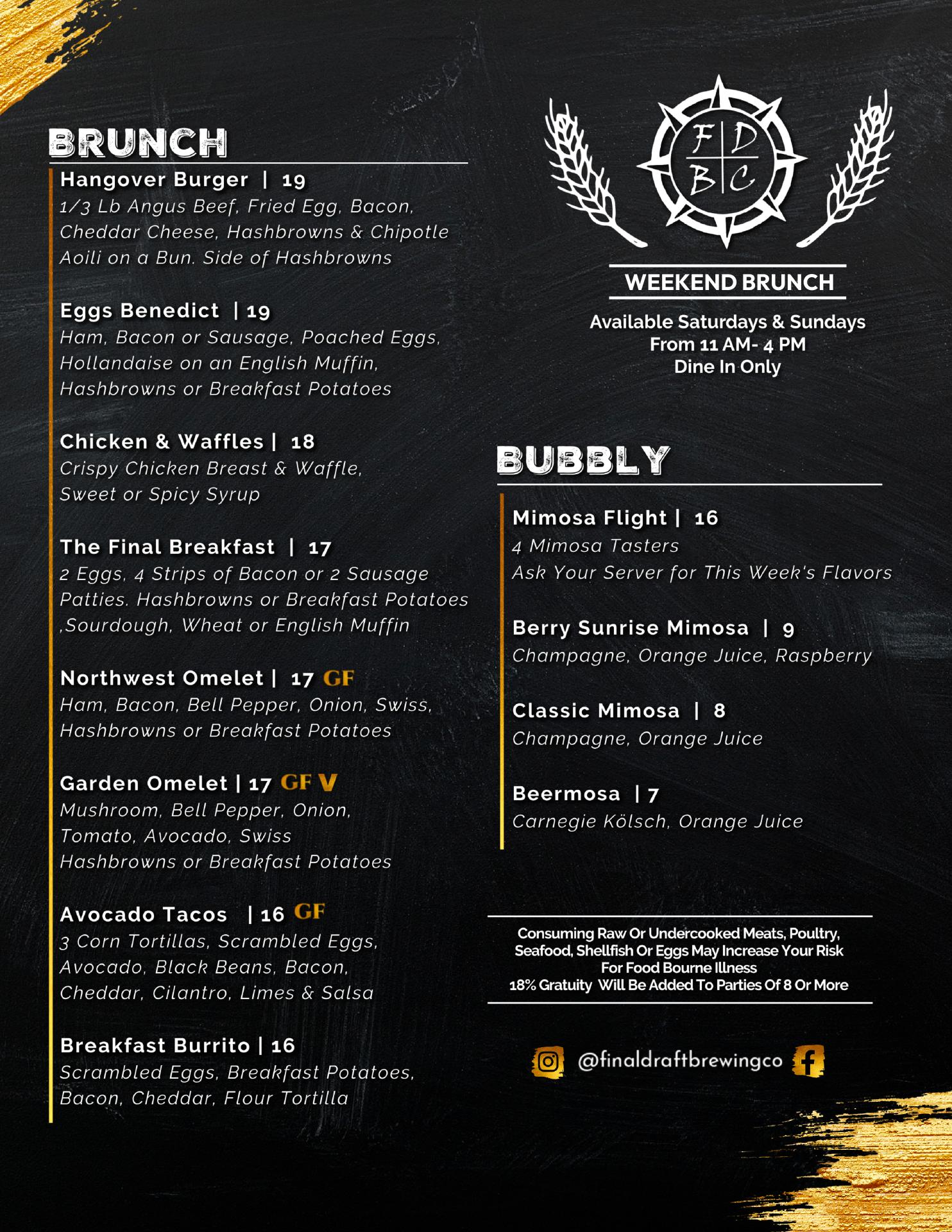 BRUNCH

Hangover Burger | 19
1/3 Lb Angus Beef, Fried Egg, Bacon, Cheddar Cheese, Hashbrowns & Chipotle Aoili on a Bun. Side of Hashbrowns

Eggs Benedict | 19
Ham, Bacon or Sausage, Poached Eggs, Hollandaise on an English Muffin, Hashbrowns or Breakfast Potatoes

Chicken & Waffles | 18
Crispy Chicken Breast & Waffle, Sweet or Spicy Syrup

The Final Breakfast | 17
2 Eggs, 4 Strips of Bacon or 2 Sausage Patties. Hashbrowns or Breakfast Potatoes ,Sourdough, Wheat or English Muffin

Northwest Omelet | 17 GF
Ham, Bacon, Bell Pepper, Onion, Swiss, Hashbrowns or Breakfast Potatoes

Garden Omelet | 17 GF V
Mushroom, Bell Pepper, Onion, Tomato, Avocado, Swiss Hashbrowns or Breakfast Potatoes

Avocado Tacos | 16 GF
3 Corn Tortillas, Scrambled Eggs, Avocado, Black Beans, Bacon, Cheddar, Cilantro, Limes & Salsa

Breakfast Burrito | 16
Scrambled Eggs, Breakfast Potatoes, Bacon, Cheddar, Flour Tortilla

F D
B C

WEEKEND BRUNCH

Available Saturdays & Sundays
From 11 AM- 4 PM
Dine In Only

BUBBLY

Mimosa Flight | 16
4 Mimosa Tasters
Ask Your Server for This Week's Flavors

Berry Sunrise Mimosa | 9
Champagne, Orange Juice, Raspberry

Classic Mimosa | 8
Champagne, Orange Juice

Beermosa | 7
Carnegie Kölsch, Orange Juice

Consuming Raw Or Undercooked Meats, Poultry, Seafood, Shellfish Or Eggs May Increase Your Risk For Food Bourne Illness
18% Gratuity Will Be Added To Parties Of 8 Or More

@finaldraftbrewingco